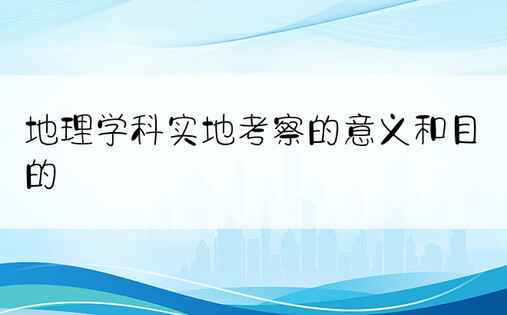 地理学科实地考察的意义和目的